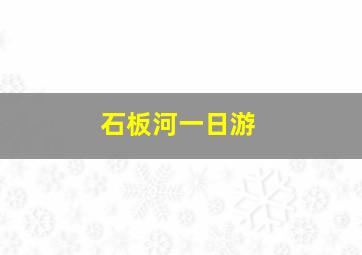 石板河一日游